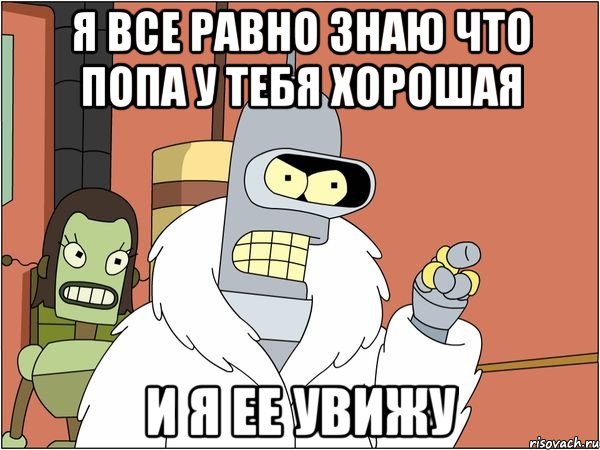 Я ВСЕ РАВНО ЗНАЮ ЧТО ПОПА У ТЕБЯ ХОРОШАЯ

И Я ЕЕ УВИЖУ

risovach.ru